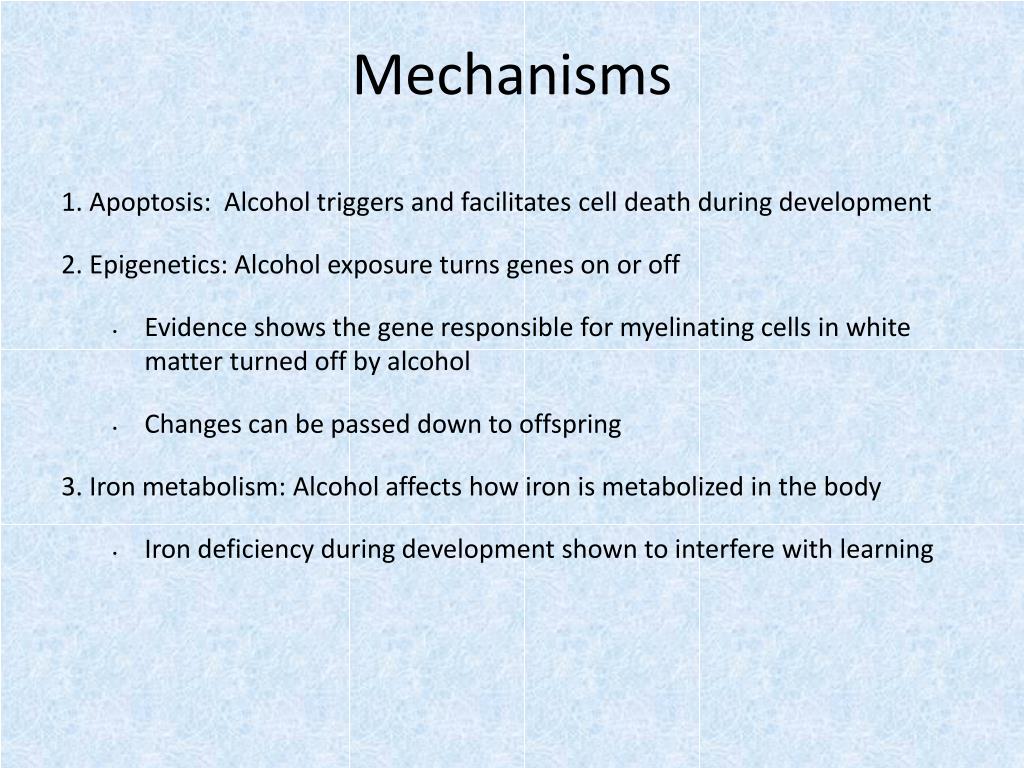 Mechanisms

1. Apoptosis: Alcohol triggers and facilitates cell death during development

2. Epigenetics: Alcohol exposure turns genes on or off

• Evidence shows the gene responsible for myelinating cells in white matter turned off by alcohol

• Changes can be passed down to offspring

3. Iron metabolism: Alcohol affects how iron is metabolized in the body

• Iron deficiency during development shown to interfere with learning